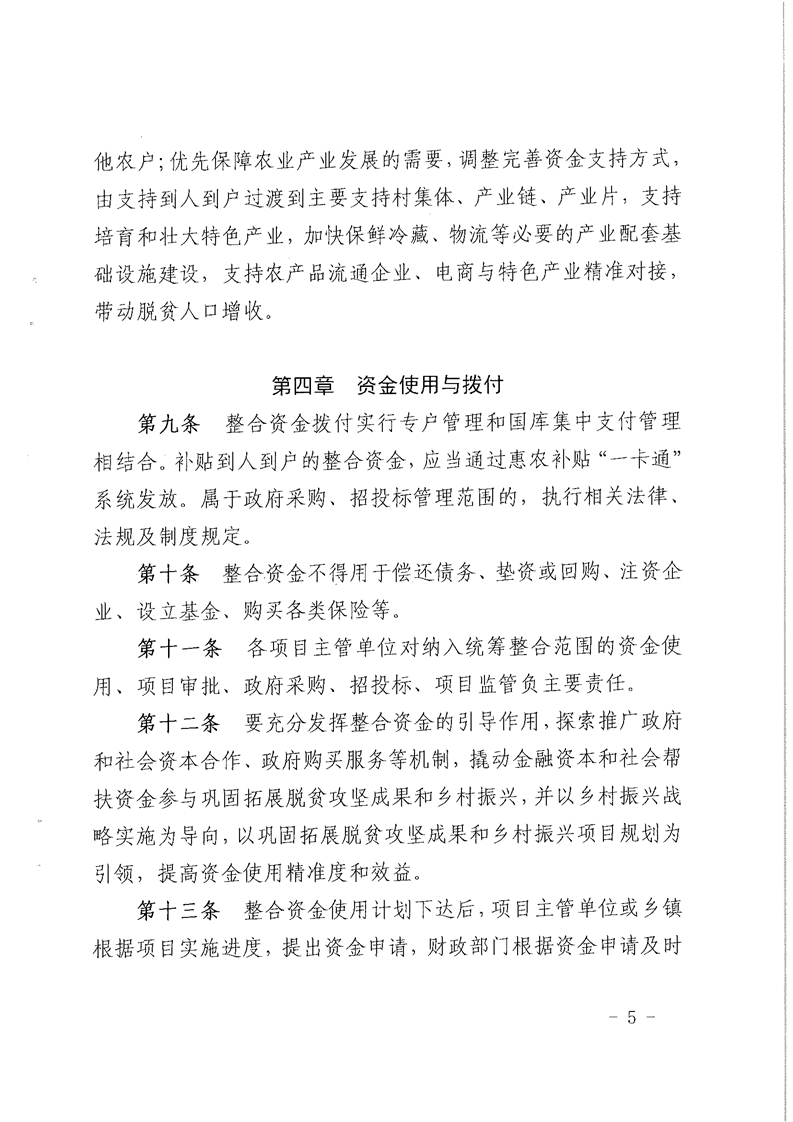 他农户;优先保障农业产业发展的需要，调整完善资金支持方式，由支持到人到户过渡到主要支持村集体、产业链、产业片，支持培育和壮大特色产业，加快保鲜冷藏、物流等必要的产业配套基础设施建设，支持农产品流通企业、电商与特色产业精准对接，带动脱贫人口增收。

第四章　资金使用与拨付

第九条　整合资金拨付实行专户管理和国库集中支付管理相结合。补贴到人到户的整合资金，应当通过惠农补贴“一卡通”系统发放。属于政府采购、招投标管理范围的，执行相关法律、法规及制度规定。

第十条　整合资金不得用于偿还债务、垫资或回购、注资企业、设立基金、购买各类保险等。

第十一条　各项目主管单位对纳入统筹整合范围的资金使用、项目审批、政府采购、招投标、项目监管负主要责任。

第十二条　要充分发挥整合资金的引导作用，探索推广政府和社会资本合作、政府购买服务等机制，撬动金融资本和社会帮扶资金参与巩固拓展脱贫攻坚成果和乡村振兴，并以乡村振兴战略实施为导向，以巩固拓展脱贫攻坚成果和乡村振兴项目规划为引领，提高资金使用精准度和效益。

第十三条　整合资金使用计划下达后，项目主管单位或乡镇根据项目实施进度，提出资金申请，财政部门根据资金申请及时

- 5 -